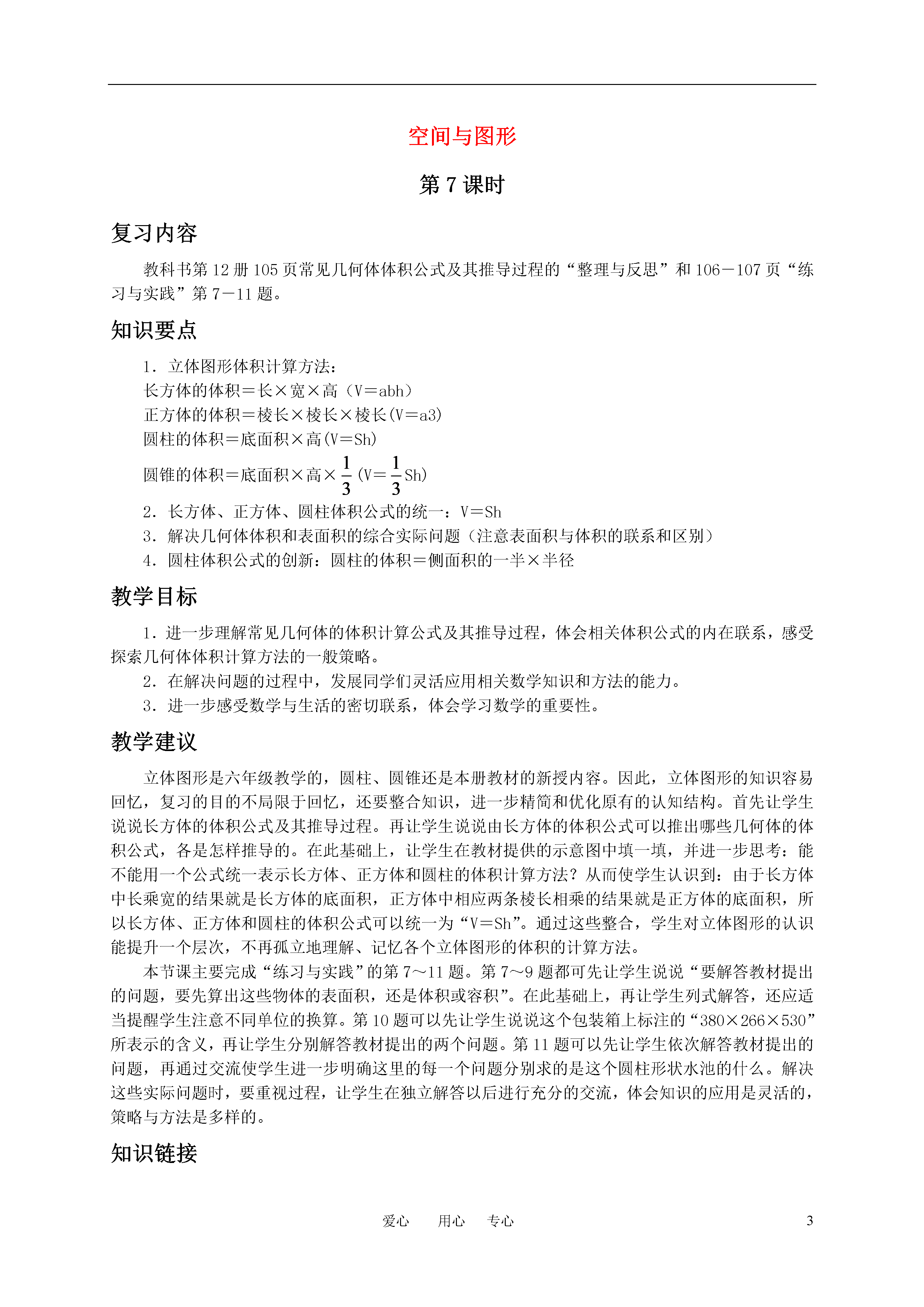 空间与图形

第 7 课时

复习内容

教科书第 12 册 105 页常见几何体体积公式及其推导过程的“整理与反思”和 106－107 页“练习与实践”第 7－11 题。

知识要点

1．立体图形体积计算方法：
长方体的体积＝长×宽×高（V＝abh）
正方体的体积＝棱长×棱长×棱长(V＝a3)
圆柱的体积＝底面积×高(V＝Sh)
圆锥的体积＝底面积×高×$\frac{1}{3}$ (V＝$\frac{1}{3}$Sh)
2．长方体、正方体、圆柱体积公式的统一：V＝Sh
3．解决几何体体积和表面积的综合实际问题（注意表面积与体积的联系和区别）
4．圆柱体积公式的创新：圆柱的体积＝侧面积的一半×半径

教学目标

1．进一步理解常见几何体的体积计算公式及其推导过程，体会相关体积公式的内在联系，感受探索几何体体积计算方法的一般策略。
2．在解决问题的过程中，发展同学们灵活应用相关数学知识和方法的能力。
3．进一步感受数学与生活的密切联系，体会学习数学的重要性。

教学建议

立体图形是六年级教学的，圆柱、圆锥还是本册教材的新授内容。因此，立体图形的知识容易回忆，复习的目的不局限于回忆，还要整合知识，进一步精简和优化原有的认知结构。首先让学生说说长方体的体积公式及其推导过程。再让学生说说由长方体的体积公式可以推出哪些几何体的体积公式，各是怎样推导的。在此基础上，让学生在教材提供的示意图中填一填，并进一步思考：能不能用一个公式统一表示长方体、正方体和圆柱的体积计算方法？从而使学生认识到：由于长方体中长乘宽的结果就是长方体的底面积，正方体中相应两条棱长相乘的结果就是正方体的底面积，所以长方体、正方体和圆柱的体积公式可以统一为“V＝Sh”。通过这些整合，学生对立体图形的认识能提升一个层次，不再孤立地理解、记忆各个立体图形的体积的计算方法。

本节课主要完成“练习与实践”的第 7～11 题。第 7～9 题都可先让学生说说“要解答教材提出的问题，要先算出这些物体的表面积，还是体积或容积”。在此基础上，再让学生列式解答，还应适当提醒学生注意不同单位的换算。第 10 题可以先让学生说说这个包装箱上标注的“380×266×530”所表示的含义，再让学生分别解答教材提出的两个问题。第 11 题可以先让学生依次解答教材提出的问题，再通过交流使学生进一步明确这里的每一个问题分别求的是这个圆柱形状水池的什么。解决这些实际问题时，要重视过程，让学生在独立解答以后进行充分的交流，体会知识的应用是灵活的，策略与方法是多样的。

知识链接

爱心　用心　专心　3